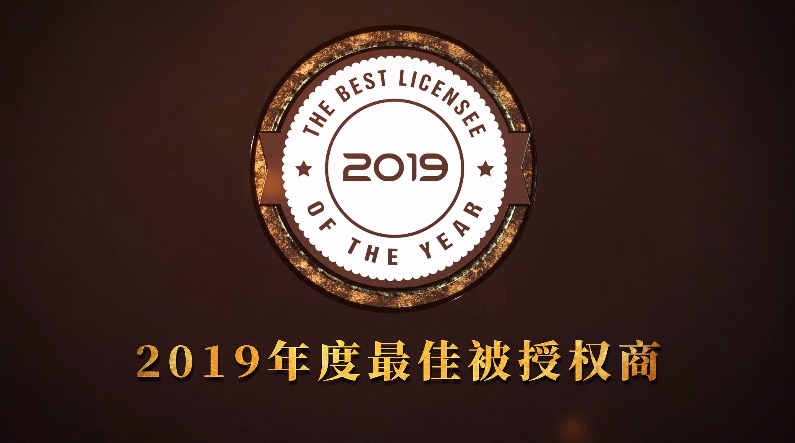 THE BEST LICENSEE
2019
OF THE YEAR

2019年度最佳被授权商